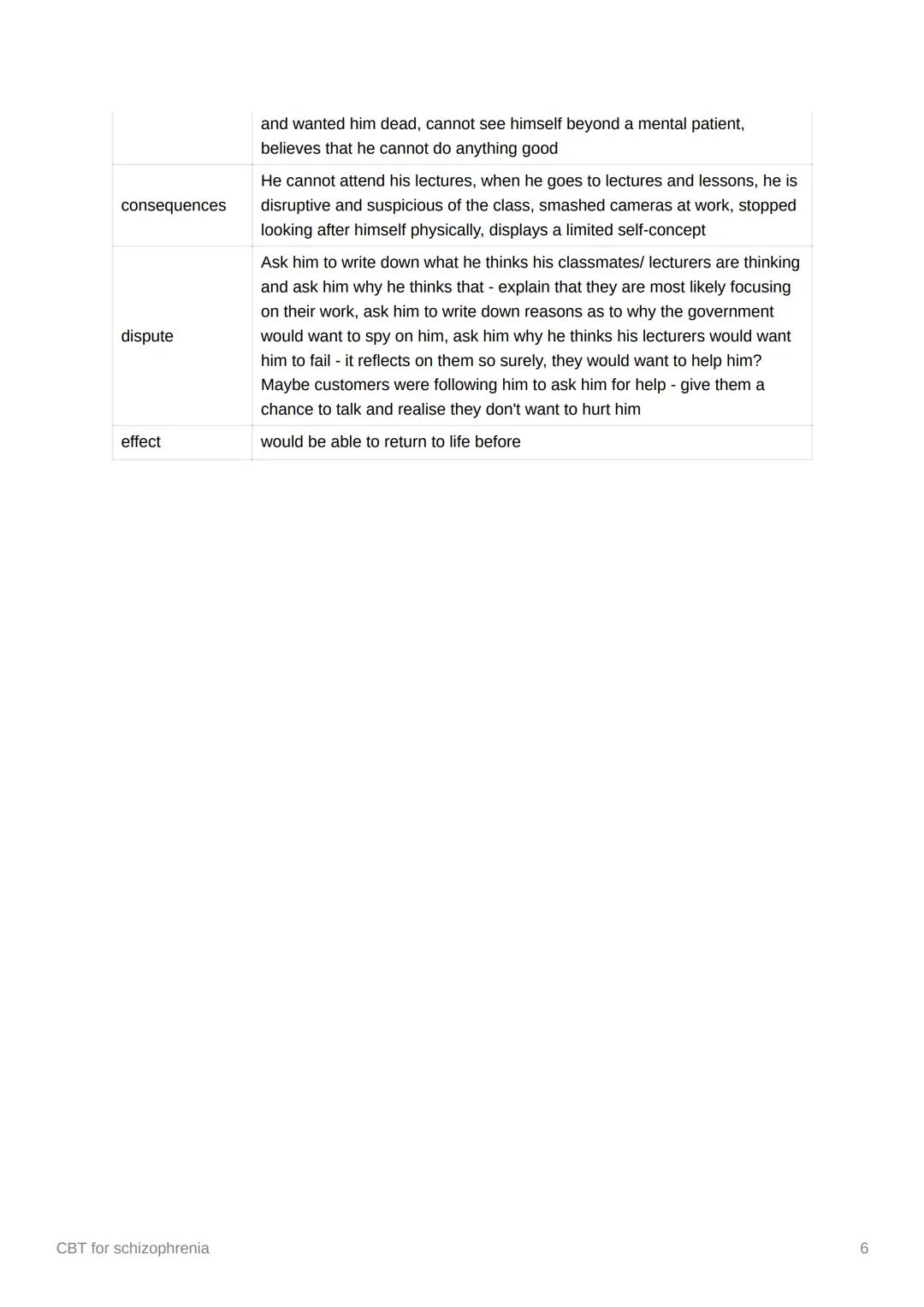 | | |
|---|---|
| | and wanted him dead, cannot see himself beyond a mental patient, believes that he cannot do anything good |
| consequences | He cannot attend his lectures, when he goes to lectures and lessons, he is disruptive and suspicious of the class, smashed cameras at work, stopped looking after himself physically, displays a limited self-concept |
| dispute | Ask him to write down what he thinks his classmates/ lecturers are thinking and ask him why he thinks that - explain that they are most likely focusing on their work, ask him to write down reasons as to why the government would want to spy on him, ask him why he thinks his lecturers would want him to fail - it reflects on them so surely, they would want to help him? Maybe customers were following him to ask him for help - give them a chance to talk and realise they don't want to hurt him |
| effect | would be able to return to life before |

CBT for schizophrenia

6